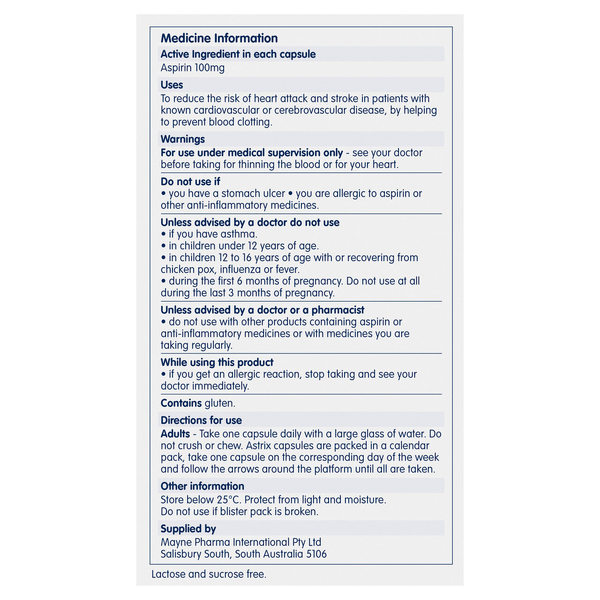 Medicine Information

Active Ingredient in each capsule

Aspirin 100mg

Uses

To reduce the risk of heart attack and stroke in patients with known cardiovascular or cerebrovascular disease, by helping to prevent blood clotting.

Warnings

For use under medical supervision only - see your doctor before taking for thinning the blood or for your heart.

Do not use if

• you have a stomach ulcer • you are allergic to aspirin or other anti-inflammatory medicines.

Unless advised by a doctor do not use

• if you have asthma.
• in children under 12 years of age.
• in children 12 to 16 years of age with or recovering from chicken pox, influenza or fever.
• during the first 6 months of pregnancy. Do not use at all during the last 3 months of pregnancy.

Unless advised by a doctor or a pharmacist

• do not use with other products containing aspirin or anti-inflammatory medicines or with medicines you are taking regularly.

While using this product

• if you get an allergic reaction, stop taking and see your doctor immediately.

Contains gluten.

Directions for use

Adults - Take one capsule daily with a large glass of water. Do not crush or chew. Astrix capsules are packed in a calendar pack, take one capsule on the corresponding day of the week and follow the arrows around the platform until all are taken.

Other information

Store below 25°C. Protect from light and moisture.
Do not use if blister pack is broken.

Supplied by

Mayne Pharma International Pty Ltd
Salisbury South, South Australia 5106

Lactose and sucrose free.